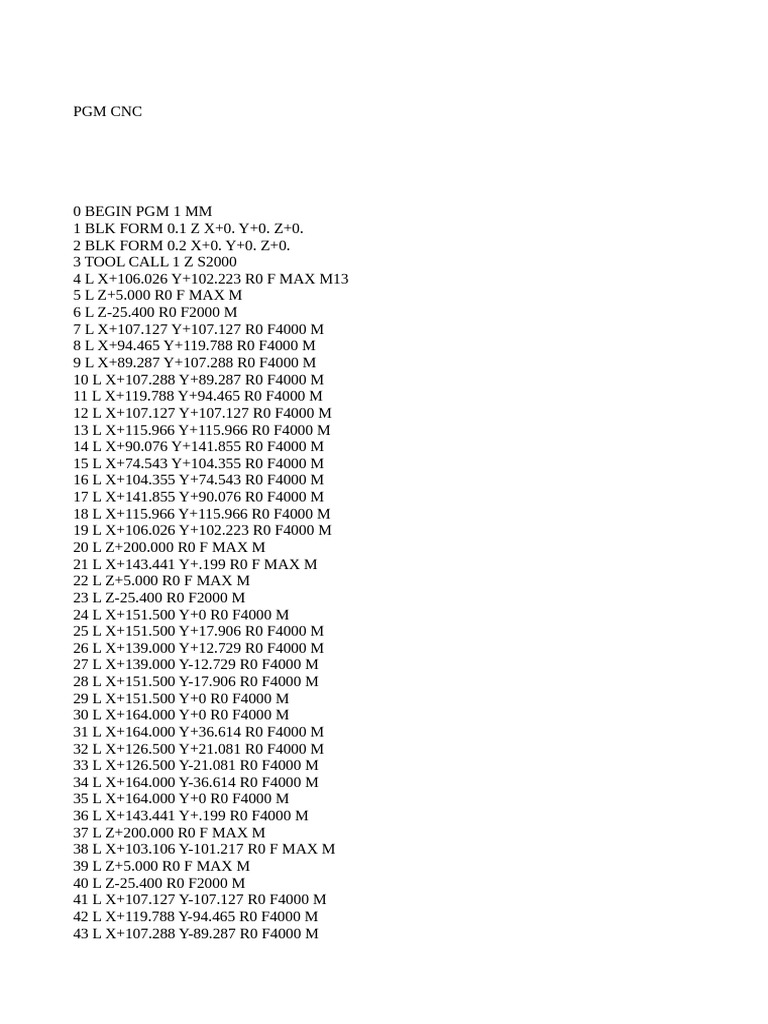 PGM CNC

0 BEGIN PGM 1 MM
1 BLK FORM 0.1 Z X+0. Y+0. Z+0.
2 BLK FORM 0.2 X+0. Y+0. Z+0.
3 TOOL CALL 1 Z S2000
4 L X+106.026 Y+102.223 R0 F MAX M13
5 L Z+5.000 R0 F MAX M
6 L Z-25.400 R0 F2000 M
7 L X+107.127 Y+107.127 R0 F4000 M
8 L X+94.465 Y+119.788 R0 F4000 M
9 L X+89.287 Y+107.288 R0 F4000 M
10 L X+107.288 Y+89.287 R0 F4000 M
11 L X+119.788 Y+94.465 R0 F4000 M
12 L X+107.127 Y+107.127 R0 F4000 M
13 L X+115.966 Y+115.966 R0 F4000 M
14 L X+90.076 Y+141.855 R0 F4000 M
15 L X+74.543 Y+104.355 R0 F4000 M
16 L X+104.355 Y+74.543 R0 F4000 M
17 L X+141.855 Y+90.076 R0 F4000 M
18 L X+115.966 Y+115.966 R0 F4000 M
19 L X+106.026 Y+102.223 R0 F4000 M
20 L Z+200.000 R0 F MAX M
21 L X+143.441 Y+.199 R0 F MAX M
22 L Z+5.000 R0 F MAX M
23 L Z-25.400 R0 F2000 M
24 L X+151.500 Y+0 R0 F4000 M
25 L X+151.500 Y+17.906 R0 F4000 M
26 L X+139.000 Y+12.729 R0 F4000 M
27 L X+139.000 Y-12.729 R0 F4000 M
28 L X+151.500 Y-17.906 R0 F4000 M
29 L X+151.500 Y+0 R0 F4000 M
30 L X+164.000 Y+0 R0 F4000 M
31 L X+164.000 Y+36.614 R0 F4000 M
32 L X+126.500 Y+21.081 R0 F4000 M
33 L X+126.500 Y-21.081 R0 F4000 M
34 L X+164.000 Y-36.614 R0 F4000 M
35 L X+164.000 Y+0 R0 F4000 M
36 L X+143.441 Y+.199 R0 F4000 M
37 L Z+200.000 R0 F MAX M
38 L X+103.106 Y-101.217 R0 F MAX M
39 L Z+5.000 R0 F MAX M
40 L Z-25.400 R0 F2000 M
41 L X+107.127 Y-107.127 R0 F4000 M
42 L X+119.788 Y-94.465 R0 F4000 M
43 L X+107.288 Y-89.287 R0 F4000 M